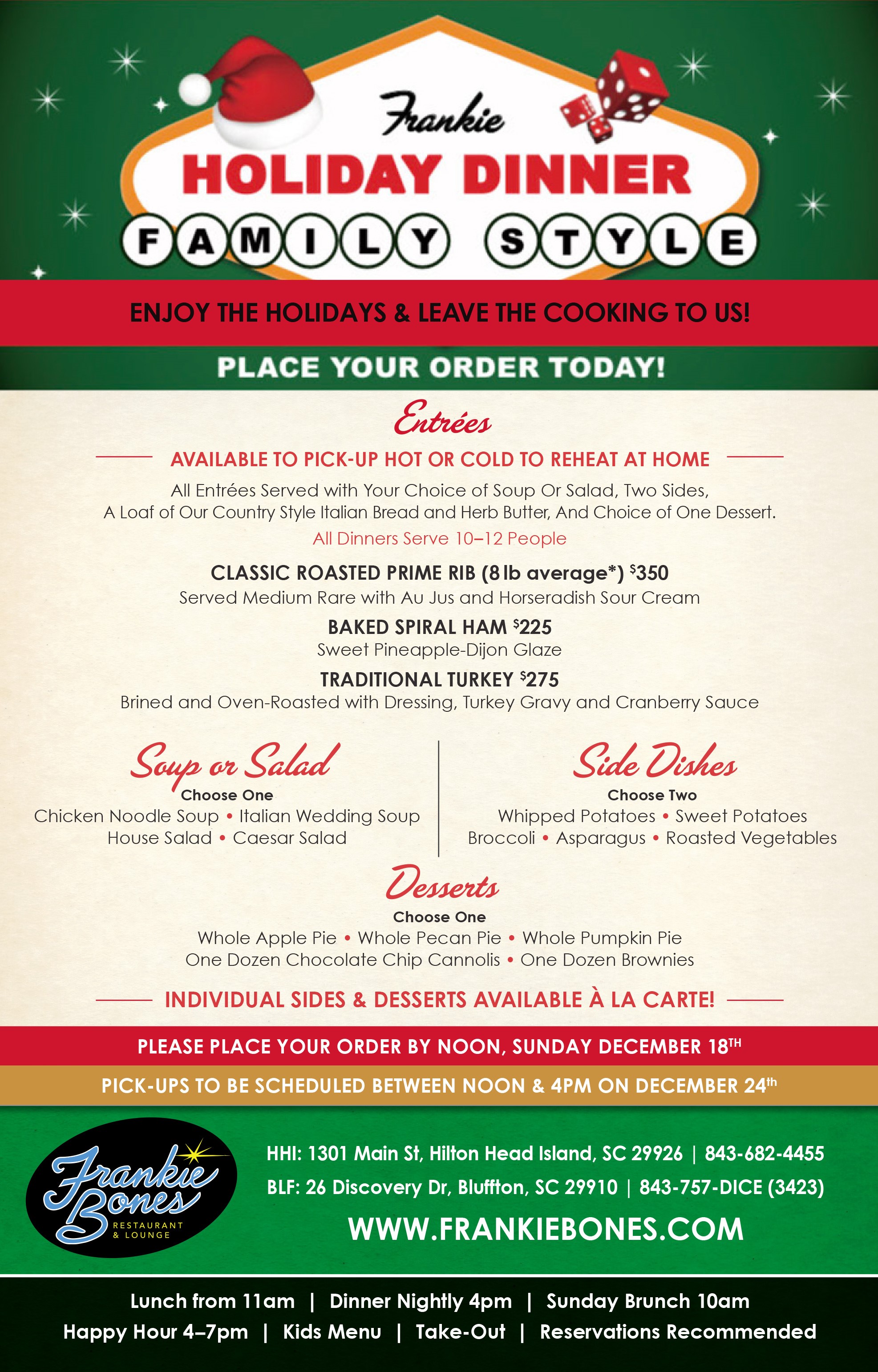 Frankie
HOLIDAY DINNER
FAMILY STYLE

ENJOY THE HOLIDAYS & LEAVE THE COOKING TO US!

PLACE YOUR ORDER TODAY!

Entrées

AVAILABLE TO PICK-UP HOT OR COLD TO REHEAT AT HOME

All Entrées Served with Your Choice of Soup Or Salad, Two Sides, A Loaf of Our Country Style Italian Bread and Herb Butter, And Choice of One Dessert.

All Dinners Serve 10–12 People

CLASSIC ROASTED PRIME RIB (8 lb average*) $350
Served Medium Rare with Au Jus and Horseradish Sour Cream

BAKED SPIRAL HAM $225
Sweet Pineapple-Dijon Glaze

TRADITIONAL TURKEY $275
Brined and Oven-Roasted with Dressing, Turkey Gravy and Cranberry Sauce

Soup or Salad
Choose One
Chicken Noodle Soup • Italian Wedding Soup
House Salad • Caesar Salad

Side Dishes
Choose Two
Whipped Potatoes • Sweet Potatoes
Broccoli • Asparagus • Roasted Vegetables

Desserts
Choose One
Whole Apple Pie • Whole Pecan Pie • Whole Pumpkin Pie
One Dozen Chocolate Chip Cannolis • One Dozen Brownies

INDIVIDUAL SIDES & DESSERTS AVAILABLE À LA CARTE!

PLEASE PLACE YOUR ORDER BY NOON, SUNDAY DECEMBER 18TH

PICK-UPS TO BE SCHEDULED BETWEEN NOON & 4PM ON DECEMBER 24th

Frankie Bones
RESTAURANT & LOUNGE

HHI: 1301 Main St, Hilton Head Island, SC 29926 | 843-682-4455
BLF: 26 Discovery Dr, Bluffton, SC 29910 | 843-757-DICE (3423)
WWW.FRANKIEBONES.COM

Lunch from 11am | Dinner Nightly 4pm | Sunday Brunch 10am
Happy Hour 4–7pm | Kids Menu | Take-Out | Reservations Recommended